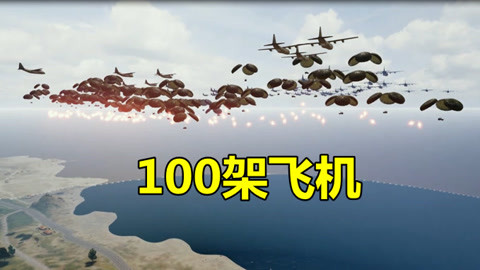 100架飞机